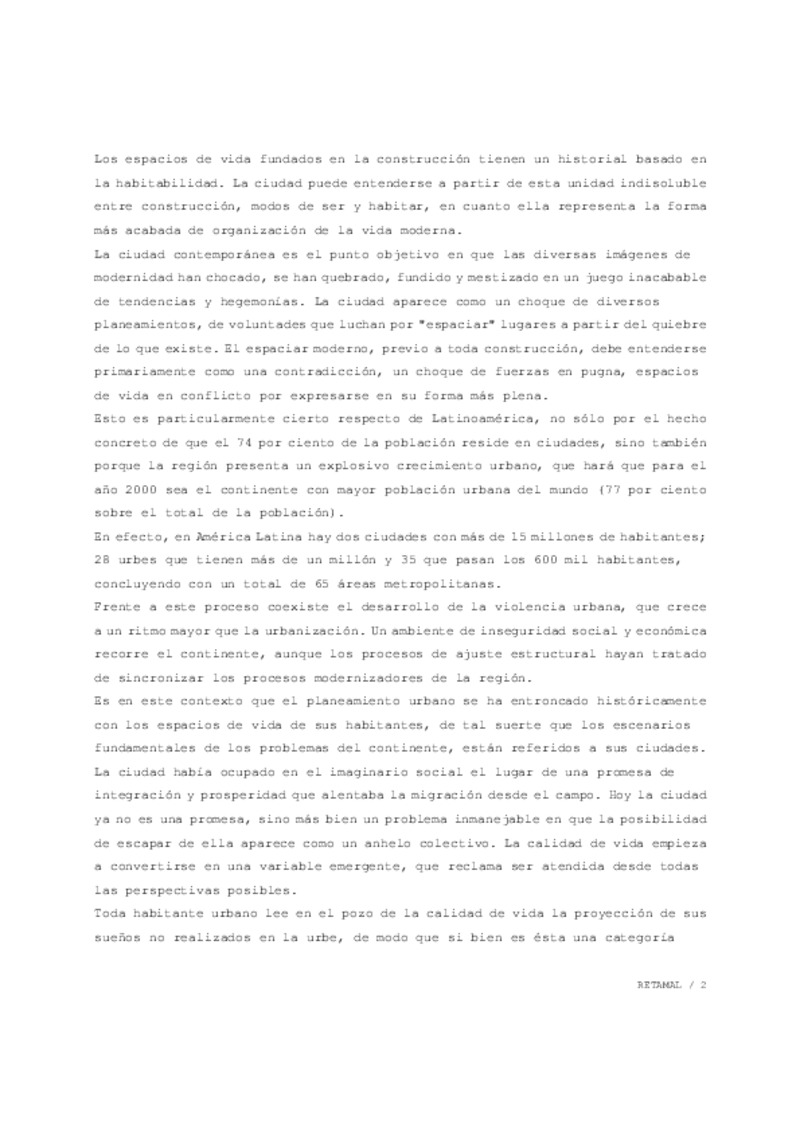 Los espacios de vida fundados en la construcción tienen un historial basado en la habitabilidad. La ciudad puede entenderse a partir de esta unidad indisoluble entre construcción, modos de ser y habitar, en cuanto ella representa la forma más acabada de organización de la vida moderna.
La ciudad contemporánea es el punto objetivo en que las diversas imágenes de modernidad han chocado, se han quebrado, fundido y mestizado en un juego inacabable de tendencias y hegemonías. La ciudad aparece como un choque de diversos planeamientos, de voluntades que luchan por "espaciar" lugares a partir del quiebre de lo que existe. El espaciar moderno, previo a toda construcción, debe entenderse primariamente como una contradicción, un choque de fuerzas en pugna, espacios de vida en conflicto por expresarse en su forma más plena.
Esto es particularmente cierto respecto de Latinoamérica, no sólo por el hecho concreto de que el 74 por ciento de la población reside en ciudades, sino también porque la región presenta un explosivo crecimiento urbano, que hará que para el año 2000 sea el continente con mayor población urbana del mundo (77 por ciento sobre el total de la población).
En efecto, en América Latina hay dos ciudades con más de 15 millones de habitantes; 28 urbes que tienen más de un millón y 35 que pasan los 600 mil habitantes, concluyendo con un total de 65 áreas metropolitanas.
Frente a este proceso coexiste el desarrollo de la violencia urbana, que crece a un ritmo mayor que la urbanización. Un ambiente de inseguridad social y económica recorre el continente, aunque los procesos de ajuste estructural hayan tratado de sincronizar los procesos modernizadores de la región.
Es en este contexto que el planeamiento urbano se ha entroncado históricamente con los espacios de vida de sus habitantes, de tal suerte que los escenarios fundamentales de los problemas del continente, están referidos a sus ciudades.
La ciudad había ocupado en el imaginario social el lugar de una promesa de integración y prosperidad que alentaba la migración desde el campo. Hoy la ciudad ya no es una promesa, sino más bien un problema inmanejable en que la posibilidad de escapar de ella aparece como un anhelo colectivo. La calidad de vida empieza a convertirse en una variable emergente, que reclama ser atendida desde todas las perspectivas posibles.
Toda habitante urbano lee en el pozo de la calidad de vida la proyección de sus sueños no realizados en la urbe, de modo que si bien es ésta una categoría

RETAMAL / 2